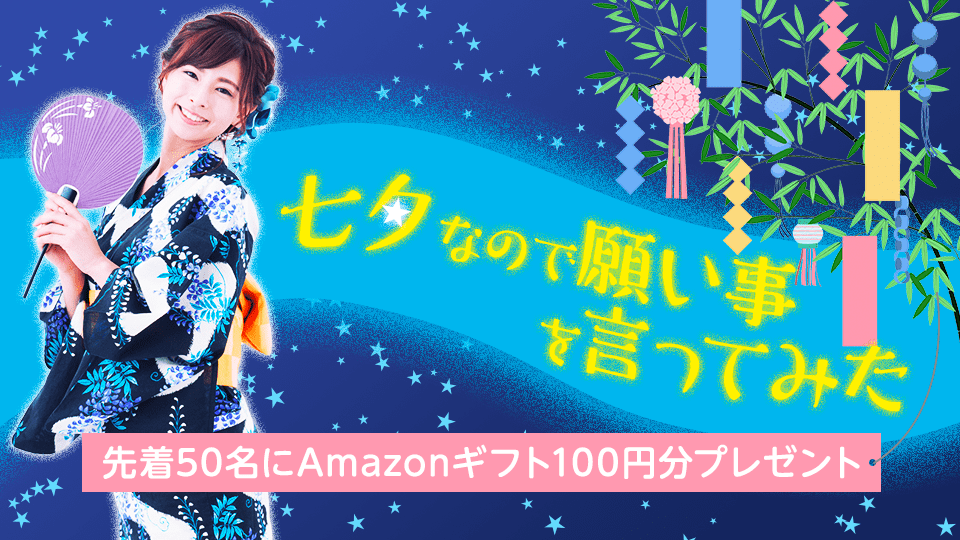 七夕なので願い事を言ってみた

先着50名にAmazonギフト100円分プレゼント